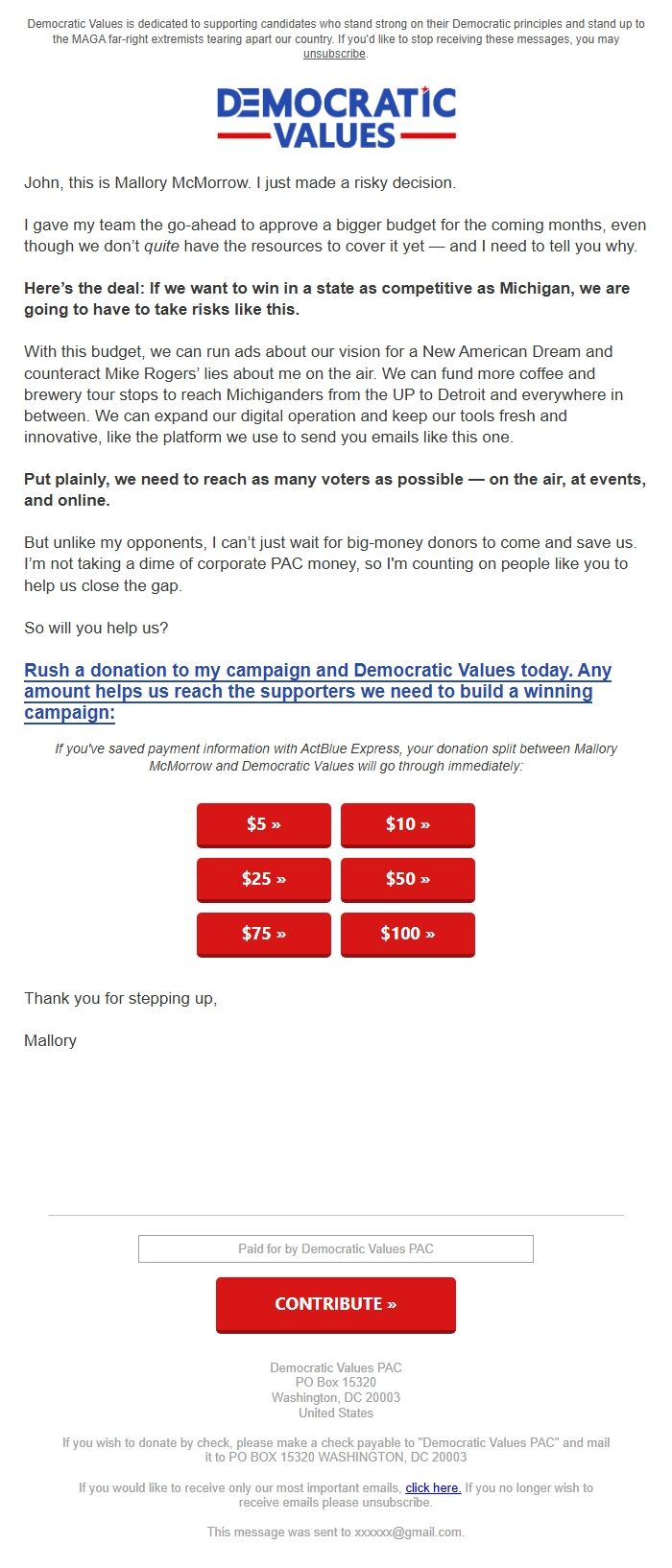 Democratic Values is dedicated to supporting candidates who stand strong on their Democratic principles and stand up to the MAGA far-right extremists tearing apart our country. If you'd like to stop receiving these messages, you may unsubscribe.

DEMOCRATIC VALUES

John, this is Mallory McMorrow. I just made a risky decision.

I gave my team the go-ahead to approve a bigger budget for the coming months, even though we don't quite have the resources to cover it yet — and I need to tell you why.

Here's the deal: If we want to win in a state as competitive as Michigan, we are going to have to take risks like this.

With this budget, we can run ads about our vision for a New American Dream and counteract Mike Rogers' lies about me on the air. We can fund more coffee and brewery tour stops to reach Michiganders from the UP to Detroit and everywhere in between. We can expand our digital operation and keep our tools fresh and innovative, like the platform we use to send you emails like this one.

Put plainly, we need to reach as many voters as possible — on the air, at events, and online.

But unlike my opponents, I can't just wait for big-money donors to come and save us. I'm not taking a dime of corporate PAC money, so I'm counting on people like you to help us close the gap.

So will you help us?

Rush a donation to my campaign and Democratic Values today. Any amount helps us reach the supporters we need to build a winning campaign:

If you've saved payment information with ActBlue Express, your donation split between Mallory McMorrow and Democratic Values will go through immediately:

$5 »
$10 »
$25 »
$50 »
$75 »
$100 »

Thank you for stepping up,

Mallory

Paid for by Democratic Values PAC

CONTRIBUTE »

Democratic Values PAC
PO Box 15320
Washington, DC 20003
United States

If you wish to donate by check, please make a check payable to "Democratic Values PAC" and mail it to PO BOX 15320 WASHINGTON, DC 20003

If you would like to receive only our most important emails, click here. If you no longer wish to receive emails please unsubscribe.

This message was sent to xxxxxx@gmail.com.